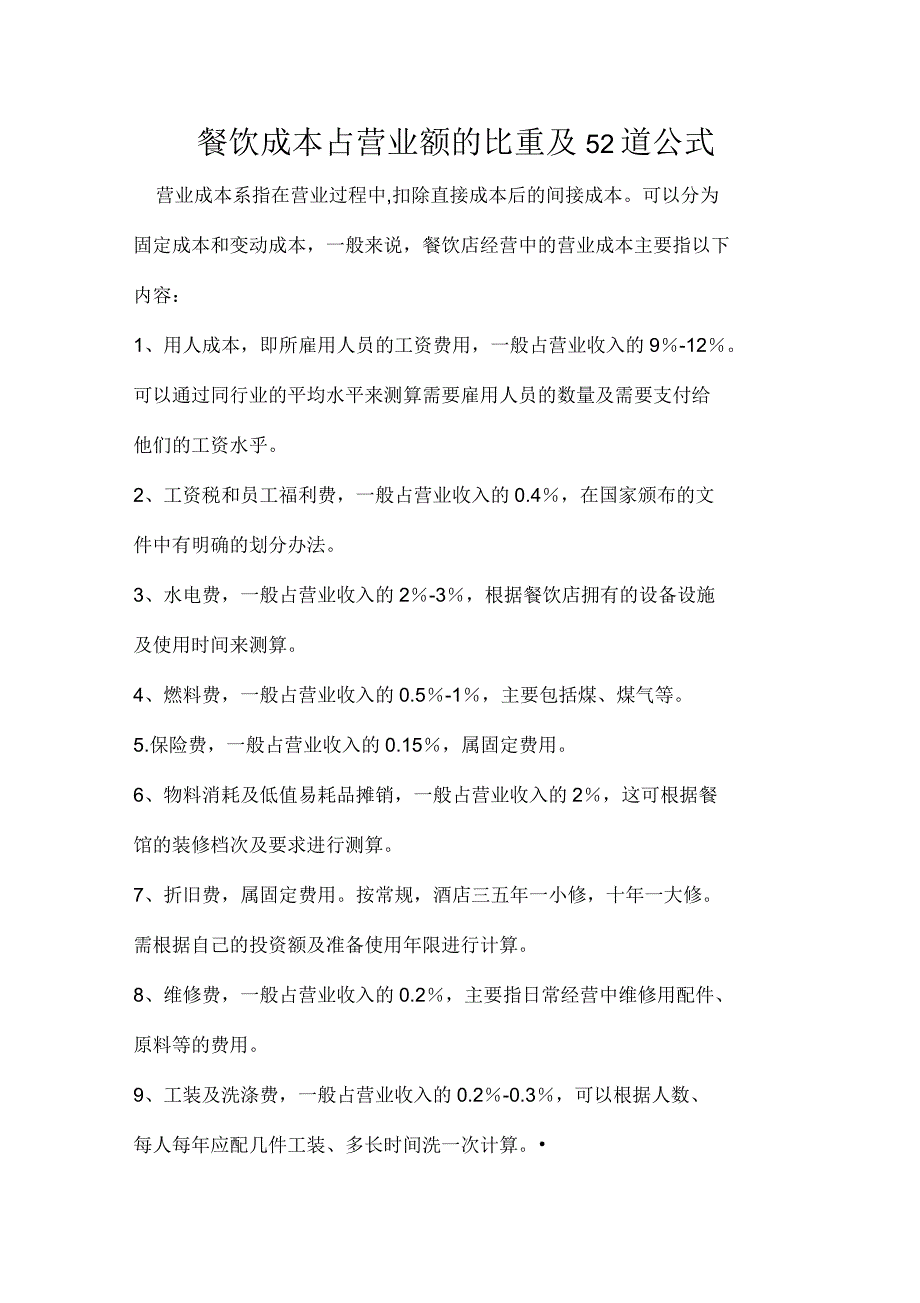 餐饮成本占营业额的比重及52道公式

营业成本系指在营业过程中,扣除直接成本后的间接成本。可以分为固定成本和变动成本，一般来说，餐饮店经营中的营业成本主要指以下内容：

1、用人成本，即所雇用人员的工资费用，一般占营业收入的9%-12%。可以通过同行业的平均水平来测算需要雇用人员的数量及需要支付给他们的工资水乎。

2、工资税和员工福利费，一般占营业收入的0.4%，在国家颁布的文件中有明确的划分办法。

3、水电费，一般占营业收入的2%-3%，根据餐饮店拥有的设备设施及使用时间来测算。

4、燃料费，一般占营业收入的0.5%-1%，主要包括煤、煤气等。

5.保险费，一般占营业收入的0.15%，属固定费用。

6、物料消耗及低值易耗品摊销，一般占营业收入的2%，这可根据餐馆的装修档次及要求进行测算。

7、折旧费，属固定费用。按常规，酒店三五年一小修，十年一大修。需根据自己的投资额及准备使用年限进行计算。

8、维修费，一般占营业收入的0.2%，主要指日常经营中维修用配件、原料等的费用。

9、工装及洗涤费，一般占营业收入的0.2%-0.3%，可以根据人数、每人每年应配几件工装、多长时间洗一次计算。•